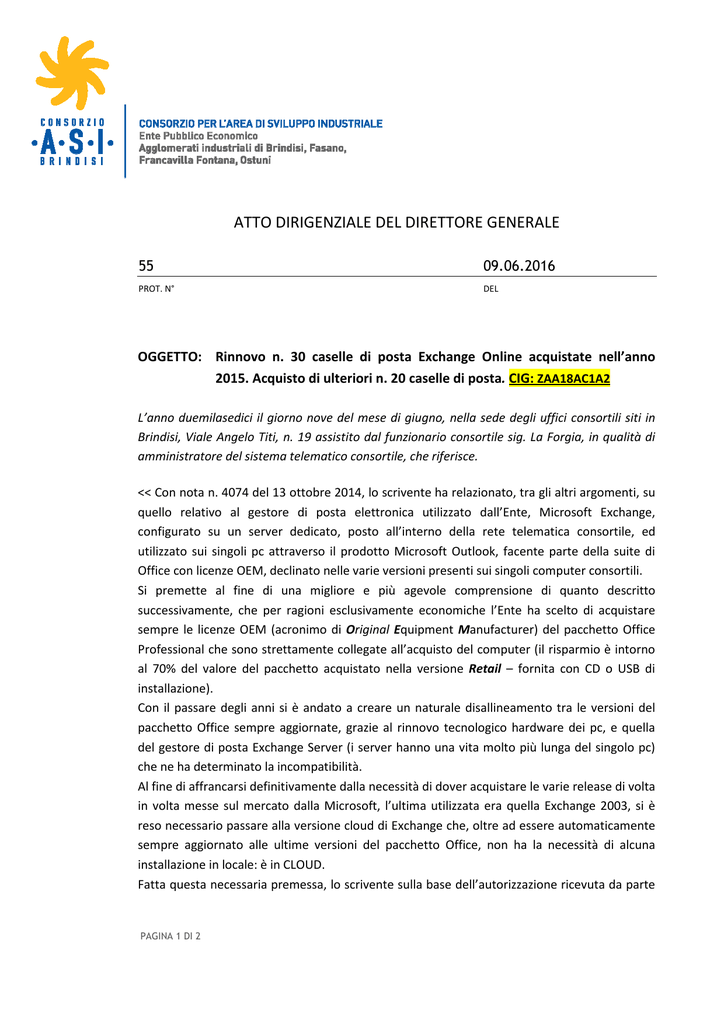 CONSORZIO
·A·S·I·
BRINDISI

CONSORZIO PER L'AREA DI SVILUPPO INDUSTRIALE
Ente Pubblico Economico
Agglomerati industriali di Brindisi, Fasano, Francavilla Fontana, Ostuni

ATTO DIRIGENZIALE DEL DIRETTORE GENERALE

55

PROT. N°

09.06.2016

DEL

OGGETTO: Rinnovo n. 30 caselle di posta Exchange Online acquistate nell'anno 2015. Acquisto di ulteriori n. 20 caselle di posta. CIG: ZAA18AC1A2

L'anno duemilasedici il giorno nove del mese di giugno, nella sede degli uffici consortili siti in Brindisi, Viale Angelo Titi, n. 19 assistito dal funzionario consortile sig. La Forgia, in qualità di amministratore del sistema telematico consortile, che riferisce.

<< Con nota n. 4074 del 13 ottobre 2014, lo scrivente ha relazionato, tra gli altri argomenti, su quello relativo al gestore di posta elettronica utilizzato dall'Ente, Microsoft Exchange, configurato su un server dedicato, posto all'interno della rete telematica consortile, ed utilizzato sui singoli pc attraverso il prodotto Microsoft Outlook, facente parte della suite di Office con licenze OEM, declinato nelle varie versioni presenti sui singoli computer consortili.
Si premette al fine di una migliore e più agevole comprensione di quanto descritto successivamente, che per ragioni esclusivamente economiche l'Ente ha scelto di acquistare sempre le licenze OEM (acronimo di Original Equipment Manufacturer) del pacchetto Office Professional che sono strettamente collegate all'acquisto del computer (il risparmio è intorno al 70% del valore del pacchetto acquistato nella versione Retail – fornita con CD o USB di installazione).
Con il passare degli anni si è andato a creare un naturale disallineamento tra le versioni del pacchetto Office sempre aggiornate, grazie al rinnovo tecnologico hardware dei pc, e quella del gestore di posta Exchange Server (i server hanno una vita molto più lunga del singolo pc) che ne ha determinato la incompatibilità.
Al fine di affrancarsi definitivamente dalla necessità di dover acquistare le varie release di volta in volta messe sul mercato dalla Microsoft, l'ultima utilizzata era quella Exchange 2003, si è reso necessario passare alla versione cloud di Exchange che, oltre ad essere automaticamente sempre aggiornato alle ultime versioni del pacchetto Office, non ha la necessità di alcuna installazione in locale: è in CLOUD.
Fatta questa necessaria premessa, lo scrivente sulla base dell'autorizzazione ricevuta da parte

PAGINA 1 DI 2